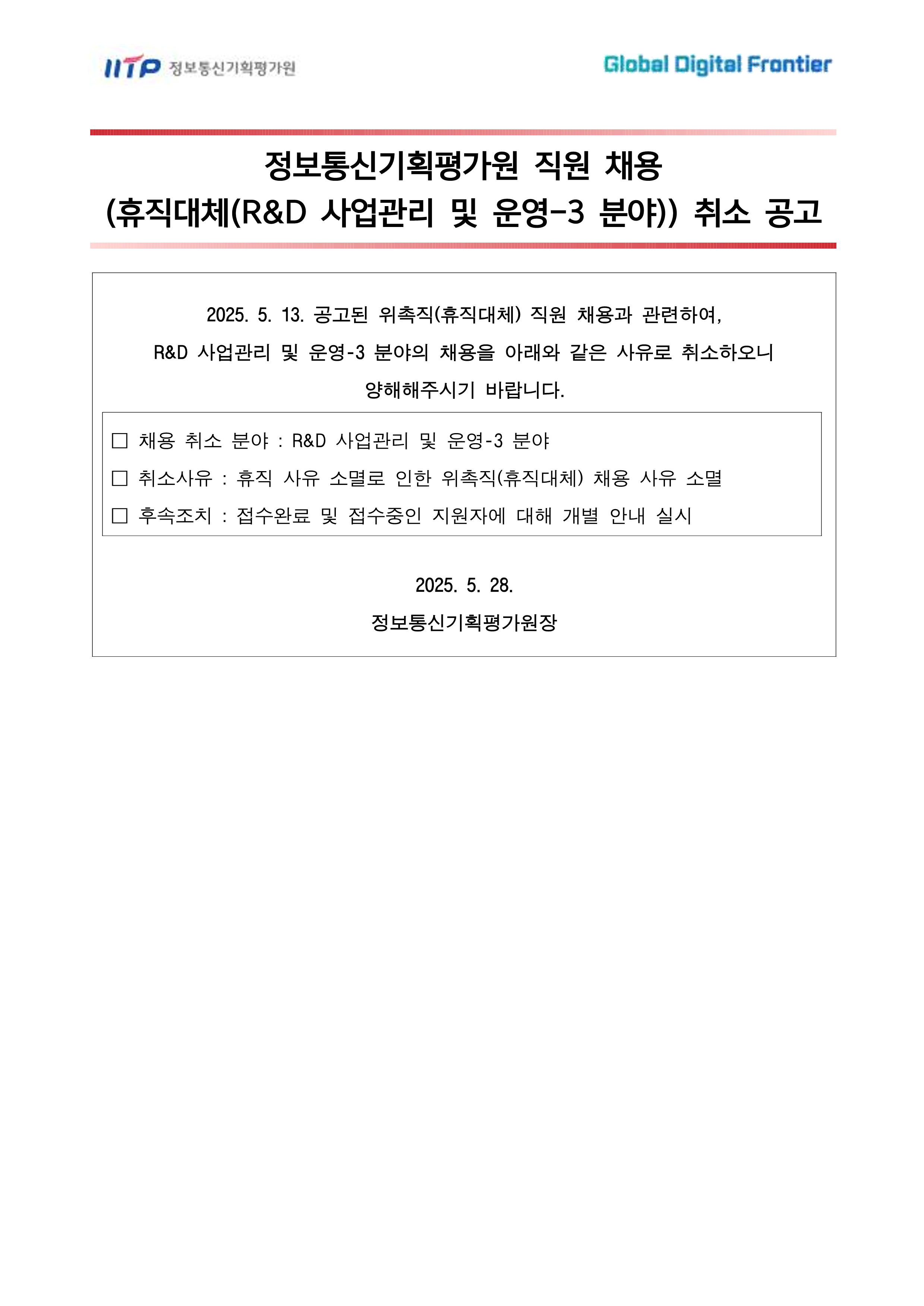 IITP 정보통신기획평가원

Global Digital Frontier

정보통신기획평가원 직원 채용
(휴직대체(R&D 사업관리 및 운영-3 분야)) 취소 공고

2025. 5. 13. 공고된 위촉직(휴직대체) 직원 채용과 관련하여, R&D 사업관리 및 운영-3 분야의 채용을 아래와 같은 사유로 취소하오니 양해해주시기 바랍니다.

□ 채용 취소 분야 : R&D 사업관리 및 운영-3 분야
□ 취소사유 : 휴직 사유 소멸로 인한 위촉직(휴직대체) 채용 사유 소멸
□ 후속조치 : 접수완료 및 접수중인 지원자에 대해 개별 안내 실시

2025. 5. 28.
정보통신기획평가원장